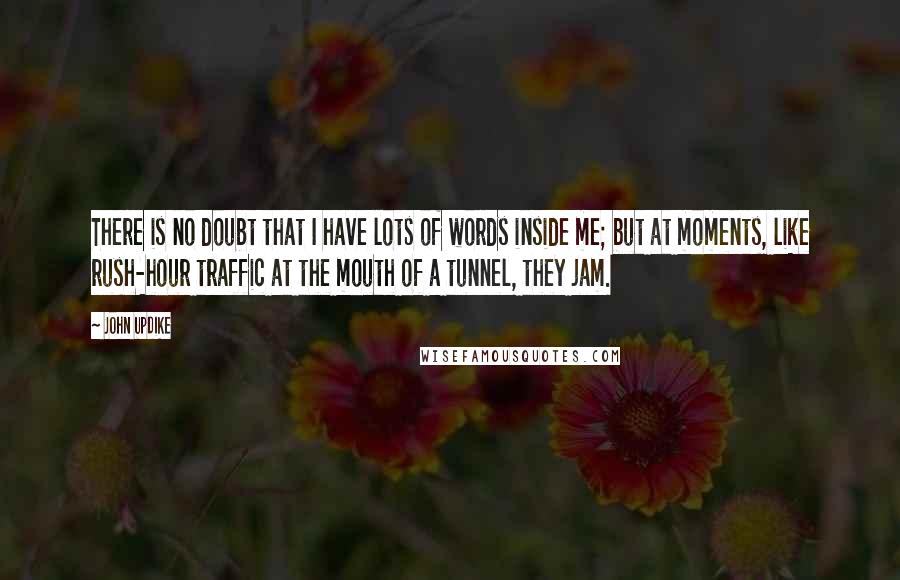 THERE IS NO DOUBT THAT I HAVE LOTS OF WORDS INSIDE ME; BUT AT MOMENTS, LIKE RUSH-HOUR TRAFFIC AT THE MOUTH OF A TUNNEL, THEY JAM.

— JOHN UPDIKE

WISEFAMOUSQUOTES.COM